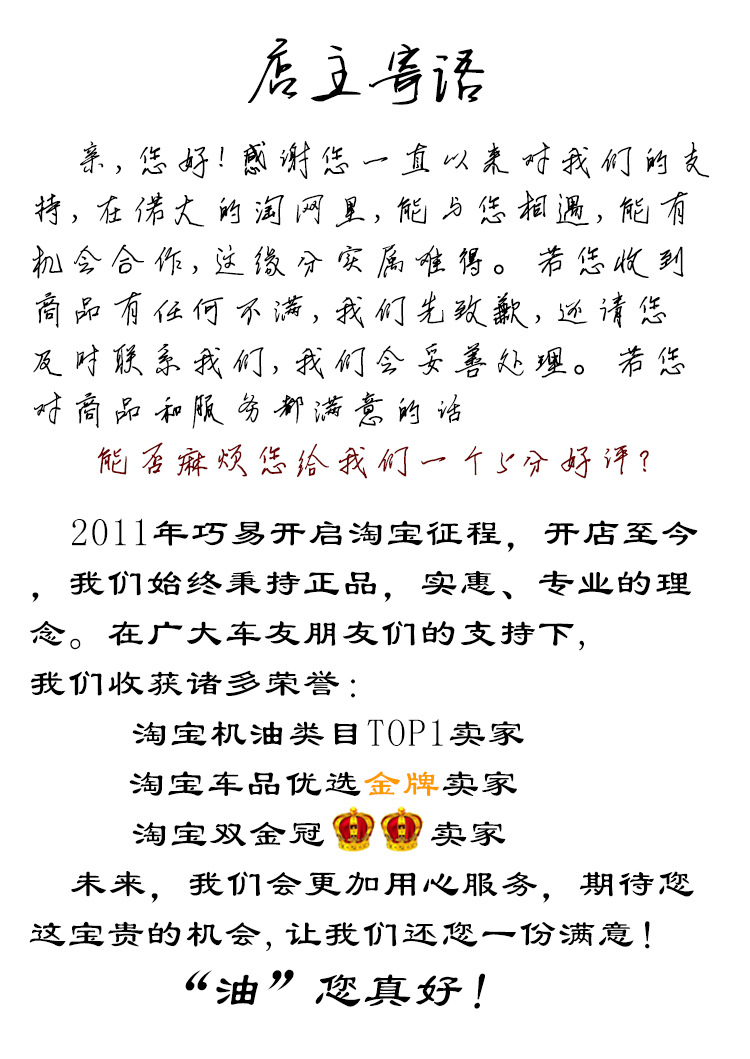 店主寄语

亲，您好！感谢您一直以来对我们的支持，在偌大的淘网里，能与您相遇，能有机会合作，这缘分实属难得。若您收到商品有任何不满，我们先致歉，还请您及时联系我们，我们会妥善处理。若您对商品和服务都满意的话

能否麻烦您给我们一个5分好评？

2011年巧易开启淘宝征程，开店至今，我们始终秉持正品，实惠、专业的理念。在广大车友朋友们的支持下，我们收获诸多荣誉：

淘宝机油类目TOP1卖家

淘宝车品优选金牌卖家

淘宝双金冠卖家

未来，我们会更加用心服务，期待您这宝贵的机会，让我们还您一份满意！

“油”您真好！